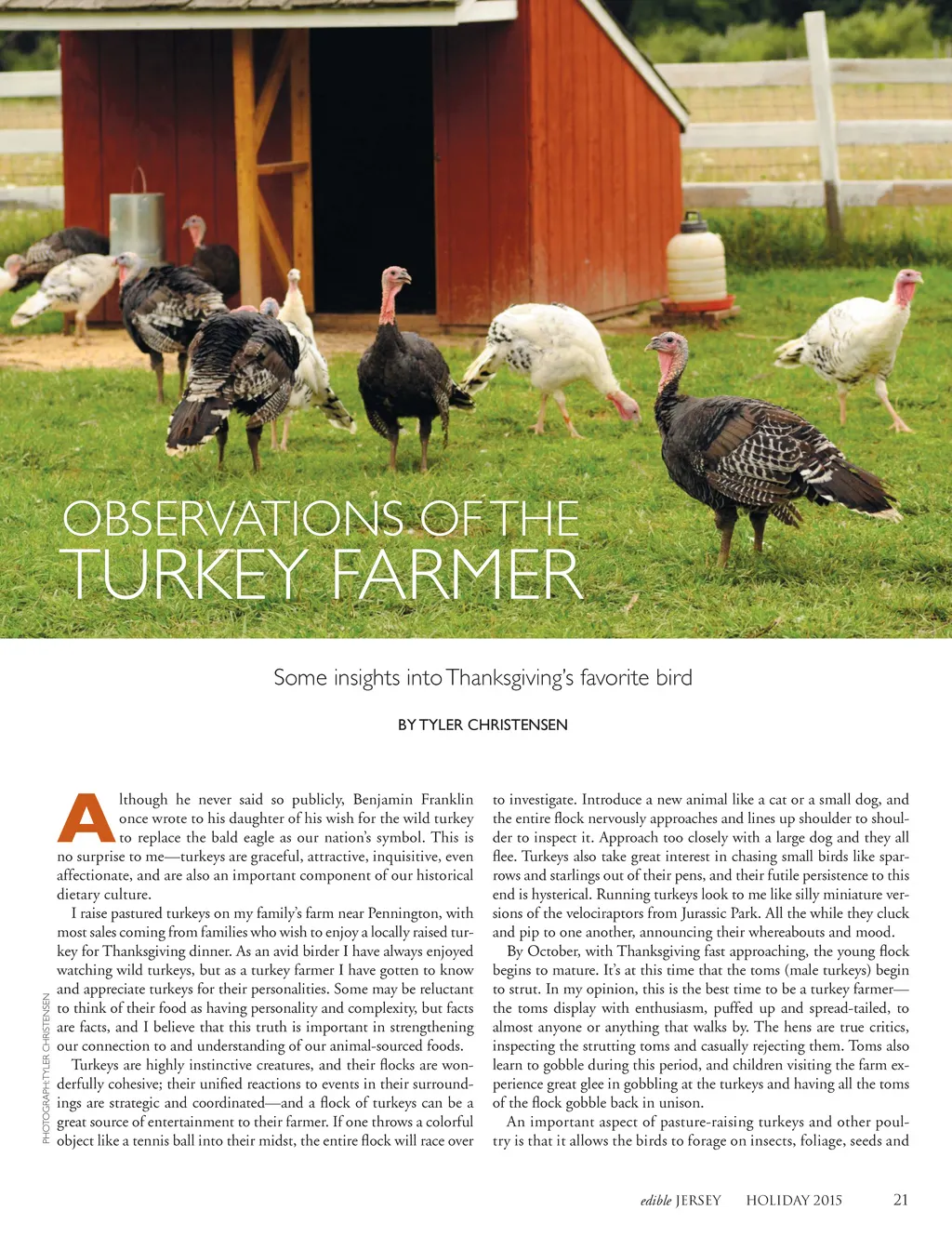 OBSERVATIONS OF THE
TURKEY FARMER

Some insights into Thanksgiving's favorite bird

BY TYLER CHRISTENSEN

PHOTOGRAPH: TYLER CHRISTENSEN

Although he never said so publicly, Benjamin Franklin once wrote to his daughter of his wish for the wild turkey to replace the bald eagle as our nation's symbol. This is no surprise to me—turkeys are graceful, attractive, inquisitive, even affectionate, and are also an important component of our historical dietary culture.

I raise pastured turkeys on my family's farm near Pennington, with most sales coming from families who wish to enjoy a locally raised turkey for Thanksgiving dinner. As an avid birder I have always enjoyed watching wild turkeys, but as a turkey farmer I have gotten to know and appreciate turkeys for their personalities. Some may be reluctant to think of their food as having personality and complexity, but facts are facts, and I believe that this truth is important in strengthening our connection to and understanding of our animal-sourced foods.

Turkeys are highly instinctive creatures, and their flocks are wonderfully cohesive; their unified reactions to events in their surroundings are strategic and coordinated—and a flock of turkeys can be a great source of entertainment to their farmer. If one throws a colorful object like a tennis ball into their midst, the entire flock will race over to investigate. Introduce a new animal like a cat or a small dog, and the entire flock nervously approaches and lines up shoulder to shoulder to inspect it. Approach too closely with a large dog and they all flee. Turkeys also take great interest in chasing small birds like sparrows and starlings out of their pens, and their futile persistence to this end is hysterical. Running turkeys look to me like silly miniature versions of the velociraptors from Jurassic Park. All the while they cluck and pip to one another, announcing their whereabouts and mood.

By October, with Thanksgiving fast approaching, the young flock begins to mature. It's at this time that the toms (male turkeys) begin to strut. In my opinion, this is the best time to be a turkey farmer—the toms display with enthusiasm, puffed up and spread-tailed, to almost anyone or anything that walks by. The hens are true critics, inspecting the strutting toms and casually rejecting them. Toms also learn to gobble during this period, and children visiting the farm experience great glee in gobbling at the turkeys and having all the toms of the flock gobble back in unison.

An important aspect of pasture-raising turkeys and other poultry is that it allows the birds to forage on insects, foliage, seeds and

edible JERSEY HOLIDAY 2015 21